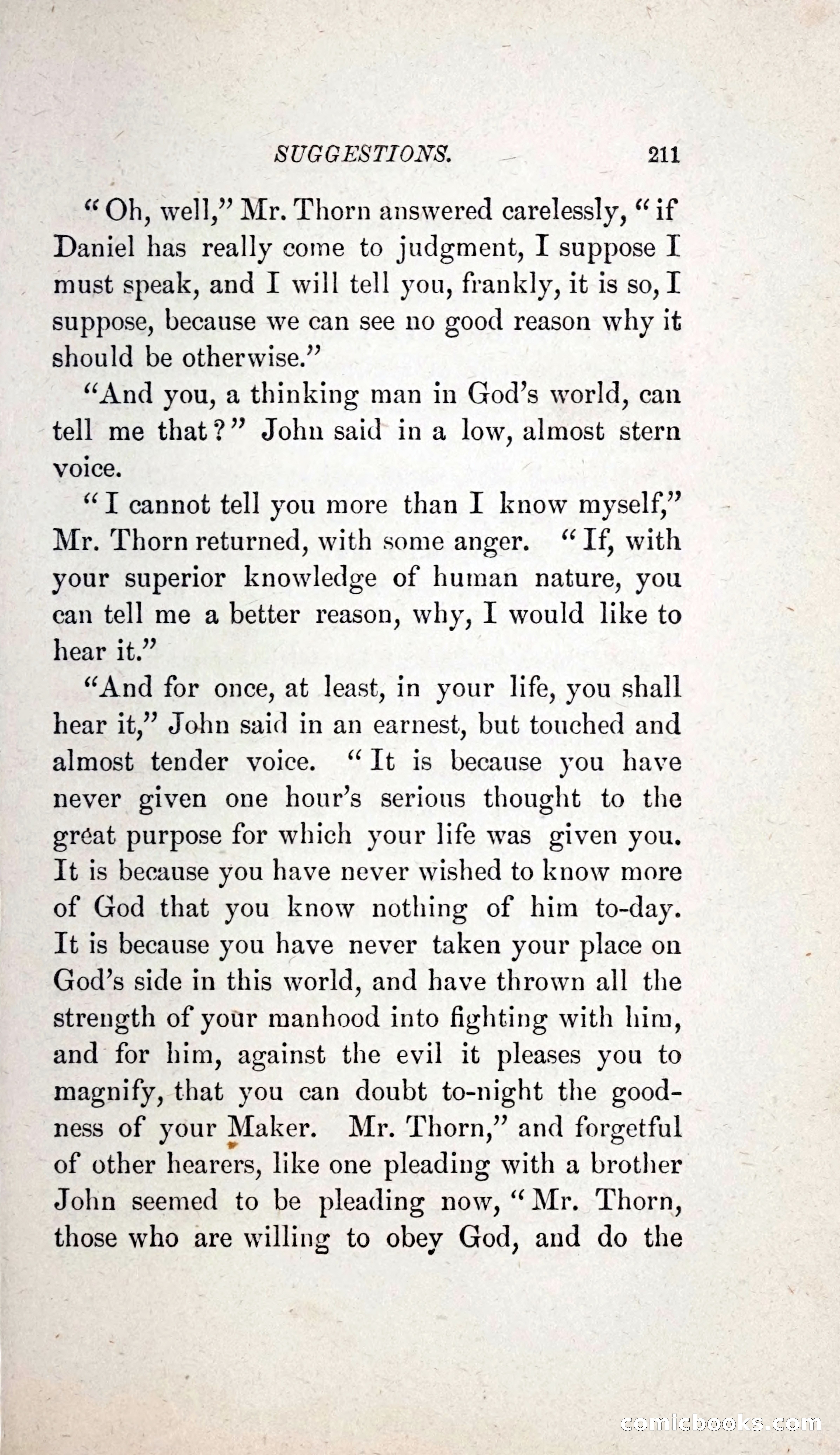 SUGGESTIONS. 211

"Oh, well," Mr. Thorn answered carelessly, "if Daniel has really come to judgment, I suppose I must speak, and I will tell you, frankly, it is so, I suppose, because we can see no good reason why it should be otherwise."

"And you, a thinking man in God's world, can tell me that?" John said in a low, almost stern voice.

"I cannot tell you more than I know myself," Mr. Thorn returned, with some anger. "If, with your superior knowledge of human nature, you can tell me a better reason, why, I would like to hear it."

"And for once, at least, in your life, you shall hear it," John said in an earnest, but touched and almost tender voice. "It is because you have never given one hour's serious thought to the great purpose for which your life was given you. It is because you have never wished to know more of God that you know nothing of him to-day. It is because you have never taken your place on God's side in this world, and have thrown all the strength of your manhood into fighting with him, and for him, against the evil it pleases you to magnify, that you can doubt to-night the goodness of your Maker. Mr. Thorn," and forgetful of other hearers, like one pleading with a brother John seemed to be pleading now, "Mr. Thorn, those who are willing to obey God, and do the

comicbooks.com